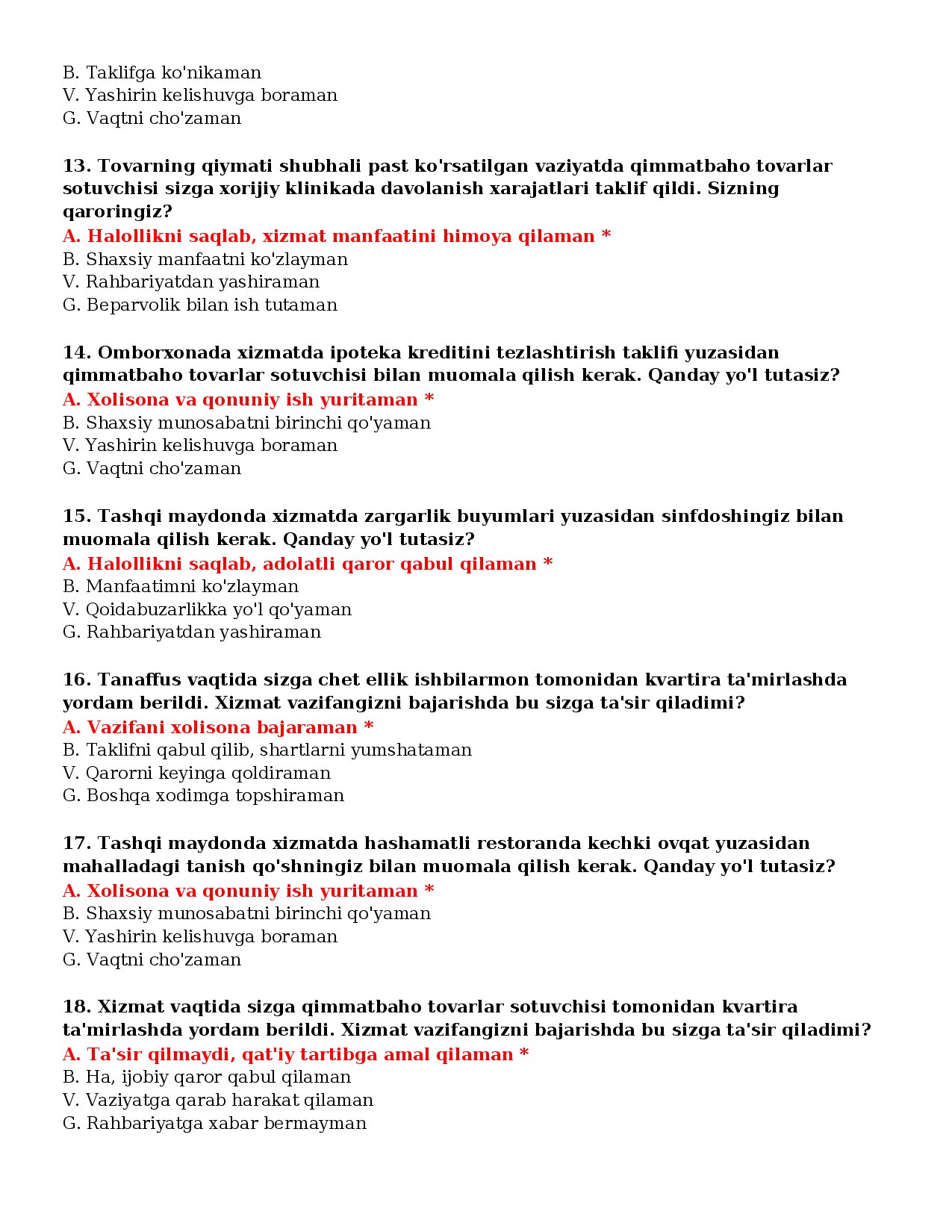 B. Taklifga ko'nikaman
V. Yashirin kelishuvga boraman
G. Vaqtni cho'zaman

13. Tovarning qiymati shubhali past ko'rsatilgan vaziyatda qimmatbaho tovarlar sotuvchisi sizga xorijiy klinikada davolanish xarajatlari taklif qildi. Sizning qaroringiz?
A. Halollikni saqlab, xizmat manfaatini himoya qilaman *
B. Shaxsiy manfaatni ko'zlayman
V. Rahbariyatdan yashiraman
G. Beparvolik bilan ish tutaman

14. Omborxonada xizmatda ipoteka kreditini tezlashtirish taklifi yuzasidan qimmatbaho tovarlar sotuvchisi bilan muomala qilish kerak. Qanday yo'l tutasiz?
A. Xolisona va qonuniy ish yuritaman *
B. Shaxsiy munosabatni birinchi qo'yaman
V. Yashirin kelishuvga boraman
G. Vaqtni cho'zaman

15. Tashqi maydonda xizmatda zargarlik buyumlari yuzasidan sinfdoshingiz bilan muomala qilish kerak. Qanday yo'l tutasiz?
A. Halollikni saqlab, adolatli qaror qabul qilaman *
B. Manfaatimni ko'zlayman
V. Qoidabuzarlikka yo'l qo'yaman
G. Rahbariyatdan yashiraman

16. Tanaffus vaqtida sizga chet ellik ishbilarmon tomonidan kvartira ta'mirlashda yordam berildi. Xizmat vazifangizni bajarishda bu sizga ta'sir qiladimi?
A. Vazifani xolisona bajaraman *
B. Taklifni qabul qilib, shartlarni yumshataman
V. Qarorni keyinga qoldiraman
G. Boshqa xodimga topshiraman

17. Tashqi maydonda xizmatda hashamatli restoranda kechki ovqat yuzasidan mahalladagi tanish qo'shningiz bilan muomala qilish kerak. Qanday yo'l tutasiz?
A. Xolisona va qonuniy ish yuritaman *
B. Shaxsiy munosabatni birinchi qo'yaman
V. Yashirin kelishuvga boraman
G. Vaqtni cho'zaman

18. Xizmat vaqtida sizga qimmatbaho tovarlar sotuvchisi tomonidan kvartira ta'mirlashda yordam berildi. Xizmat vazifangizni bajarishda bu sizga ta'sir qiladimi?
A. Ta'sir qilmaydi, qat'iy tartibga amal qilaman *
B. Ha, ijobiy qaror qabul qilaman
V. Vaziyatga qarab harakat qilaman
G. Rahbariyatga xabar bermayman